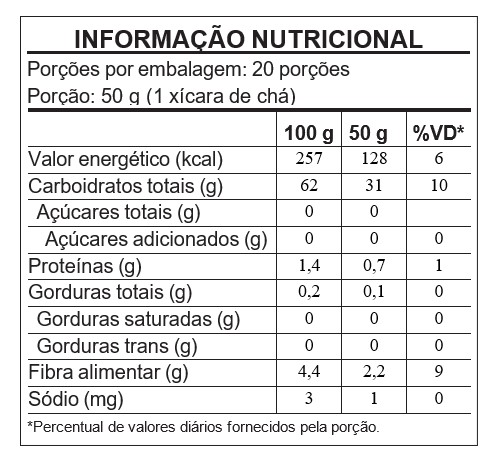 INFORMAÇÃO NUTRICIONAL

Porções por embalagem: 20 porções

Porção: 50 g (1 xícara de chá)

| | 100 g | 50 g | %VD* |
|---|---|---|---|
| Valor energético (kcal) | 257 | 128 | 6 |
| Carboidratos totais (g) | 62 | 31 | 10 |
| Açúcares totais (g) | 0 | 0 | |
| Açúcares adicionados (g) | 0 | 0 | 0 |
| Proteínas (g) | 1,4 | 0,7 | 1 |
| Gorduras totais (g) | 0,2 | 0,1 | 0 |
| Gorduras saturadas (g) | 0 | 0 | 0 |
| Gorduras trans (g) | 0 | 0 | 0 |
| Fibra alimentar (g) | 4,4 | 2,2 | 9 |
| Sódio (mg) | 3 | 1 | 0 |

*Percentual de valores diários fornecidos pela porção.